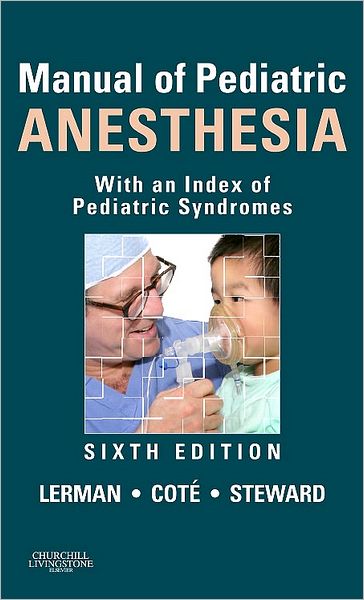 Manual of Pediatric
ANESTHESIA

With an Index of Pediatric Syndromes

SIXTH EDITION

LERMAN • COTÉ • STEWARD

CHURCHILL LIVINGSTONE
ELSEVIER